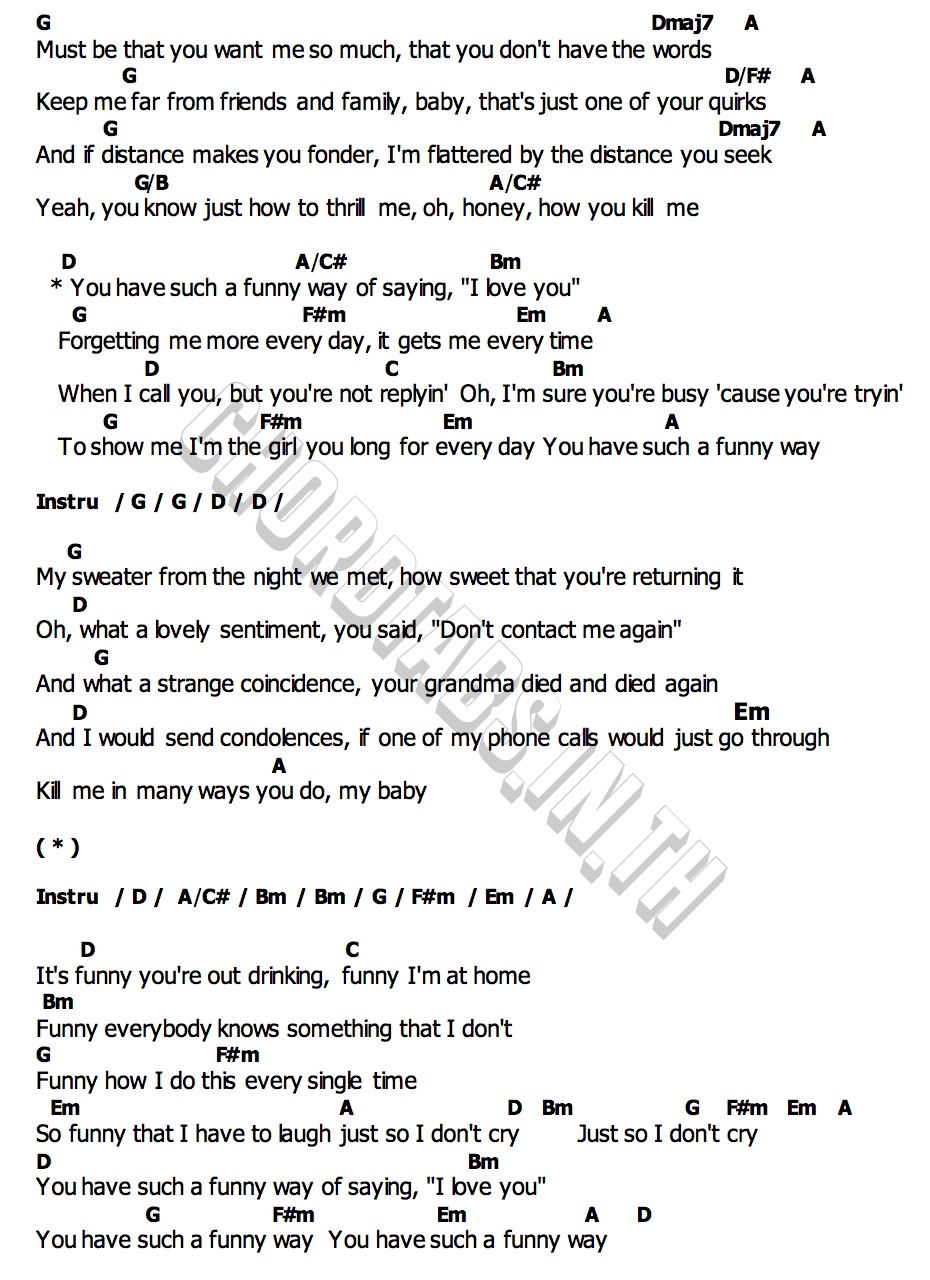 G Dmaj7 A
Must be that you want me so much, that you don't have the words
G D/F# A
Keep me far from friends and family, baby, that's just one of your quirks
G Dmaj7 A
And if distance makes you fonder, I'm flattered by the distance you seek
G/B A/C#
Yeah, you know just how to thrill me, oh, honey, how you kill me

D A/C# Bm
* You have such a funny way of saying, "I love you"
G F#m Em A
Forgetting me more every day, it gets me every time
D C Bm
When I call you, but you're not replyin' Oh, I'm sure you're busy 'cause you're tryin'
G F#m Em A
To show me I'm the girl you long for every day You have such a funny way

Instru / G / G / D / D /

G
My sweater from the night we met, how sweet that you're returning it
D
Oh, what a lovely sentiment, you said, "Don't contact me again"
G
And what a strange coincidence, your grandma died and died again
D Em
And I would send condolences, if one of my phone calls would just go through
A
Kill me in many ways you do, my baby

( * )

Instru / D / A/C# / Bm / Bm / G / F#m / Em / A /

D C
It's funny you're out drinking, funny I'm at home
Bm
Funny everybody knows something that I don't
G F#m
Funny how I do this every single time
Em A D Bm G F#m Em A
So funny that I have to laugh just so I don't cry Just so I don't cry
D Bm
You have such a funny way of saying, "I love you"
G F#m Em A D
You have such a funny way You have such a funny way

CHORDTABS.IN.TH